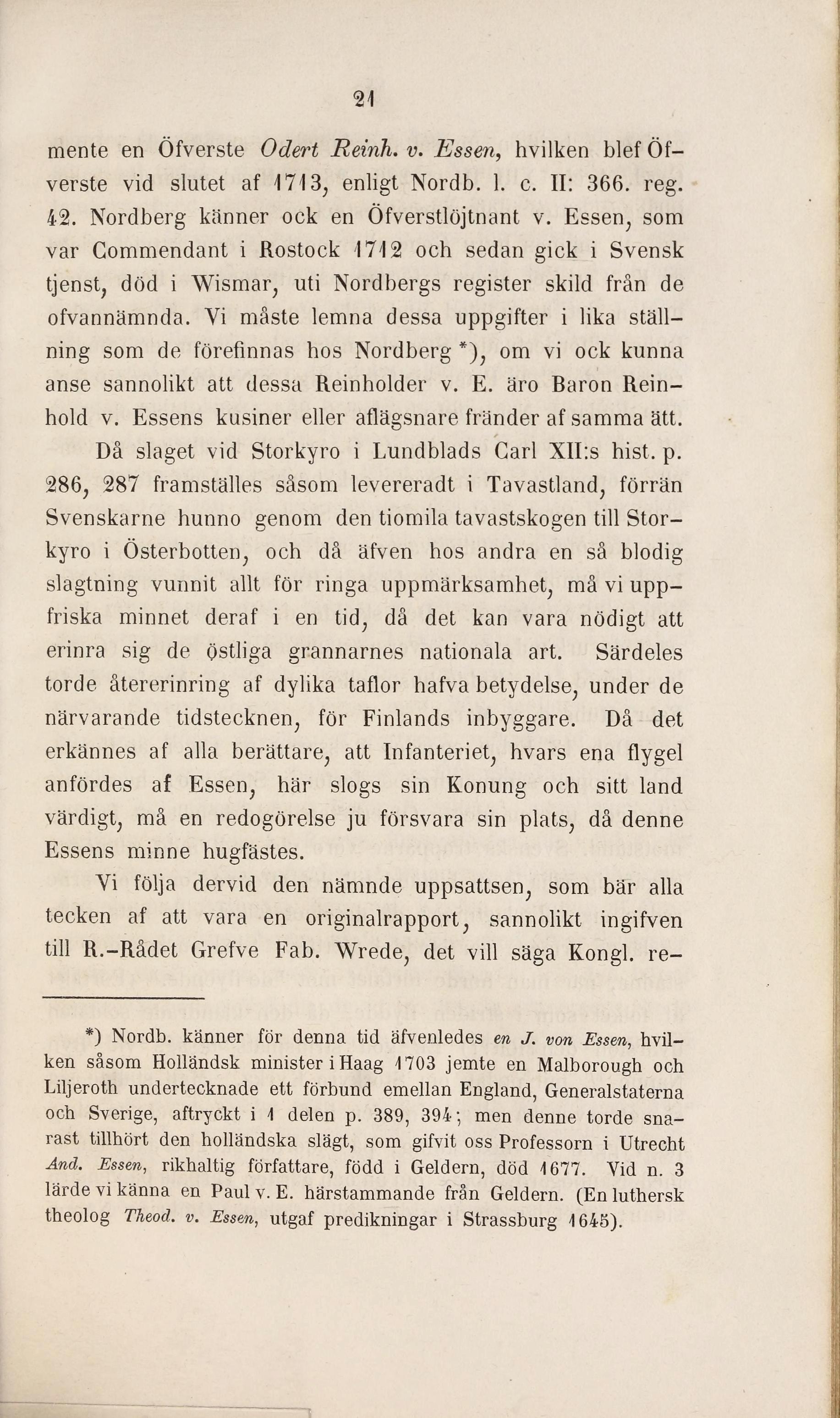 21

mente en Öfverste Odert Reinh. v. Essen, hvilken blef Öfverste vid slutet af 1713, enligt Nordb. l. c. II: 366. reg. 42. Nordberg känner ock en Öfverstlöjtnant v. Essen, som var Commendant i Rostock 1712 och sedan gick i Svensk tjenst, död i Wismar, uti Nordbergs register skild från de ofvannämnda. Vi måste lemna dessa uppgifter i lika ställning som de förefinnas hos Nordberg *), om vi ock kunna anse sannolikt att dessa Reinholder v. E. äro Baron Reinhold v. Essens kusiner eller aflägsnare fränder af samma ätt.

Då slaget vid Storkyro i Lundblads Carl XII:s hist. p. 286, 287 framställes såsom levereradt i Tavastland, förrän Svenskarne hunno genom den tiomila tavastskogen till Storkyro i Österbotten, och då äfven hos andra en så blodig slagtning vunnit allt för ringa uppmärksamhet, må vi uppfriska minnet deraf i en tid, då det kan vara nödigt att erinra sig de östliga grannarnes nationala art. Särdeles torde återerinring af dylika taflor hafva betydelse, under de närvarande tidstecknen, för Finlands inbyggare. Då det erkännes af alla berättare, att Infanteriet, hvars ena flygel anfördes af Essen, här slogs sin Konung och sitt land värdigt, må en redogörelse ju försvara sin plats, då denne Essens minne hugfästes.

Vi följa dervid den nämnde uppsattsen, som bär alla tecken af att vara en originalrapport, sannolikt ingifven till R.-Rådet Grefve Fab. Wrede, det vill säga Kongl. re-

*) Nordb. känner för denna tid äfvenledes en J. von Essen, hvilken såsom Holländsk minister i Haag 1703 jemte en Malborough och Liljeroth undertecknade ett förbund emellan England, Generalstaterna och Sverige, aftryckt i 1 delen p. 389, 394; men denne torde snarast tillhört den holländska slägt, som gifvit oss Professorn i Utrecht And. Essen, rikhaltig författare, född i Geldern, död 1677. Vid n. 3 lärde vi känna en Paul v. E. härstammande från Geldern. (En luthersk theolog Theod. v. Essen, utgaf predikningar i Strassburg 1645).